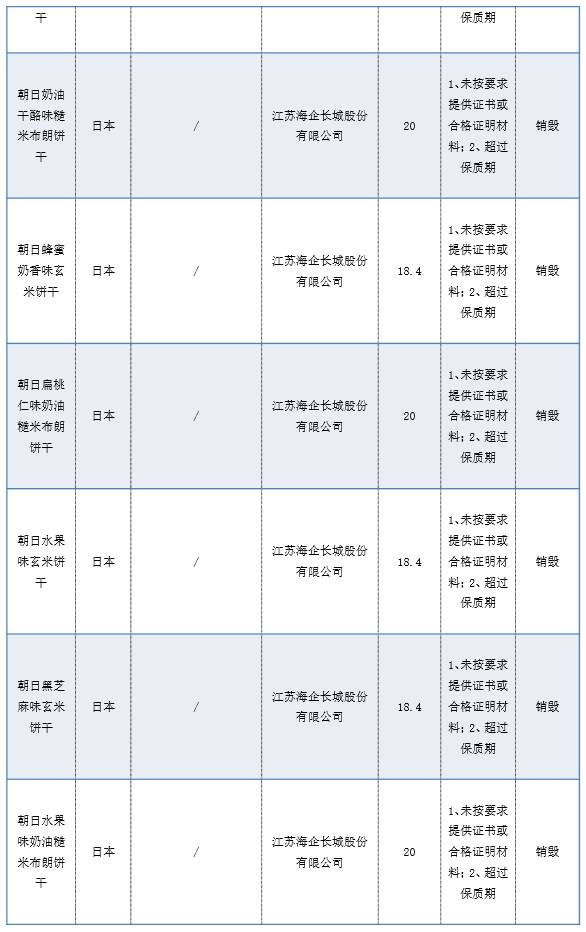 | 干 | | | | | 保质期 | |
|---|---|---|---|---|---|---|
| 朝日奶油干酪味糙米布朗饼干 | 日本 | / | 江苏海企长城股份有限公司 | 20 | 1、未按要求提供证书或合格证明材料；2、超过保质期 | 销毁 |
| 朝日蜂蜜奶香味玄米饼干 | 日本 | / | 江苏海企长城股份有限公司 | 18.4 | 1、未按要求提供证书或合格证明材料；2、超过保质期 | 销毁 |
| 朝日扁桃仁味奶油糙米布朗饼干 | 日本 | / | 江苏海企长城股份有限公司 | 20 | 1、未按要求提供证书或合格证明材料；2、超过保质期 | 销毁 |
| 朝日水果味玄米饼干 | 日本 | / | 江苏海企长城股份有限公司 | 18.4 | 1、未按要求提供证书或合格证明材料；2、超过保质期 | 销毁 |
| 朝日黑芝麻味玄米饼干 | 日本 | / | 江苏海企长城股份有限公司 | 18.4 | 1、未按要求提供证书或合格证明材料；2、超过保质期 | 销毁 |
| 朝日水果味奶油糙米布朗饼干 | 日本 | / | 江苏海企长城股份有限公司 | 20 | 1、未按要求提供证书或合格证明材料；2、超过保质期 | 销毁 |